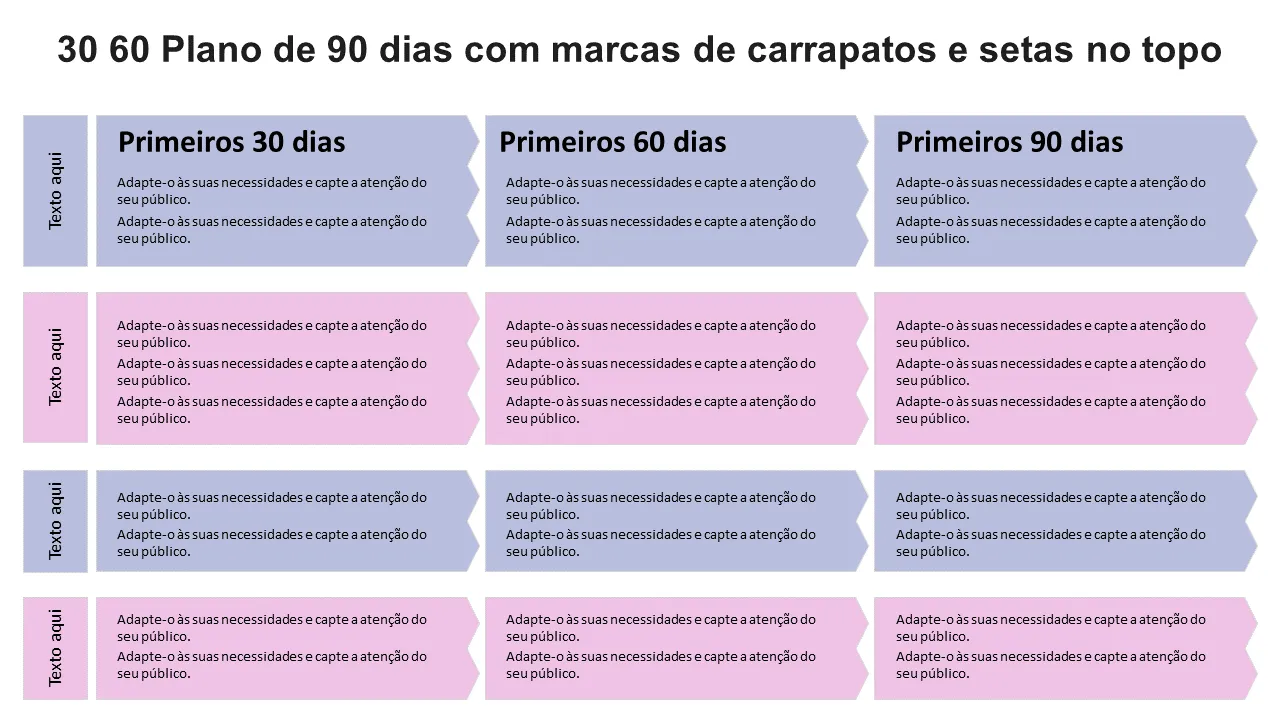 30 60 Plano de 90 dias com marcas de carrapatos e setas no topo

Texto aqui

Primeiros 30 dias

Adapte-o às suas necessidades e capte a atenção do seu público.

Adapte-o às suas necessidades e capte a atenção do seu público.

Primeiros 60 dias

Adapte-o às suas necessidades e capte a atenção do seu público.

Adapte-o às suas necessidades e capte a atenção do seu público.

Primeiros 90 dias

Adapte-o às suas necessidades e capte a atenção do seu público.

Adapte-o às suas necessidades e capte a atenção do seu público.

Texto aqui

Adapte-o às suas necessidades e capte a atenção do seu público.

Adapte-o às suas necessidades e capte a atenção do seu público.

Adapte-o às suas necessidades e capte a atenção do seu público.

Adapte-o às suas necessidades e capte a atenção do seu público.

Adapte-o às suas necessidades e capte a atenção do seu público.

Adapte-o às suas necessidades e capte a atenção do seu público.

Adapte-o às suas necessidades e capte a atenção do seu público.

Adapte-o às suas necessidades e capte a atenção do seu público.

Adapte-o às suas necessidades e capte a atenção do seu público.

Texto aqui

Adapte-o às suas necessidades e capte a atenção do seu público.

Adapte-o às suas necessidades e capte a atenção do seu público.

Adapte-o às suas necessidades e capte a atenção do seu público.

Adapte-o às suas necessidades e capte a atenção do seu público.

Adapte-o às suas necessidades e capte a atenção do seu público.

Adapte-o às suas necessidades e capte a atenção do seu público.

Texto aqui

Adapte-o às suas necessidades e capte a atenção do seu público.

Adapte-o às suas necessidades e capte a atenção do seu público.

Adapte-o às suas necessidades e capte a atenção do seu público.

Adapte-o às suas necessidades e capte a atenção do seu público.

Adapte-o às suas necessidades e capte a atenção do seu público.

Adapte-o às suas necessidades e capte a atenção do seu público.